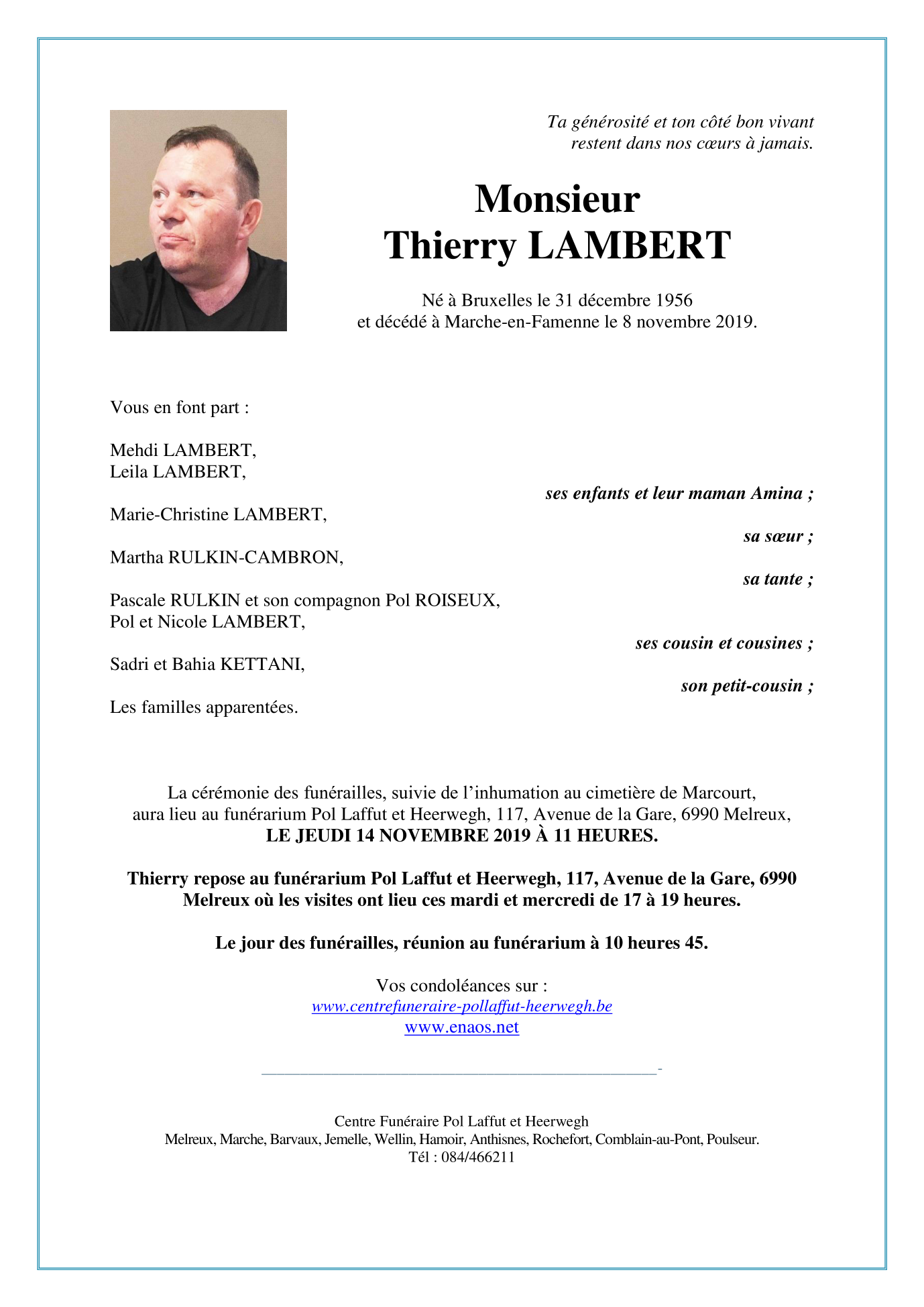 Ta générosité et ton côté bon vivant
restent dans nos cœurs à jamais.

Monsieur
Thierry LAMBERT

Né à Bruxelles le 31 décembre 1956
et décédé à Marche-en-Famenne le 8 novembre 2019.

Vous en font part :

Mehdi LAMBERT,
Leila LAMBERT,
ses enfants et leur maman Amina ;

Marie-Christine LAMBERT,
sa sœur ;

Martha RULKIN-CAMBRON,
sa tante ;

Pascale RULKIN et son compagnon Pol ROISEUX,
Pol et Nicole LAMBERT,
ses cousin et cousines ;

Sadri et Bahia KETTANI,
son petit-cousin ;

Les familles apparentées.

La cérémonie des funérailles, suivie de l'inhumation au cimetière de Marcourt, aura lieu au funérarium Pol Laffut et Heerwegh, 117, Avenue de la Gare, 6990 Melreux,
LE JEUDI 14 NOVEMBRE 2019 À 11 HEURES.

Thierry repose au funérarium Pol Laffut et Heerwegh, 117, Avenue de la Gare, 6990 Melreux où les visites ont lieu ces mardi et mercredi de 17 à 19 heures.

Le jour des funérailles, réunion au funérarium à 10 heures 45.

Vos condoléances sur :
www.centrefuneraire-pollaffut-heerwegh.be
www.enaos.net

Centre Funéraire Pol Laffut et Heerwegh
Melreux, Marche, Barvaux, Jemelle, Wellin, Hamoir, Anthisnes, Rochefort, Comblain-au-Pont, Poulseur.
Tél : 084/466211